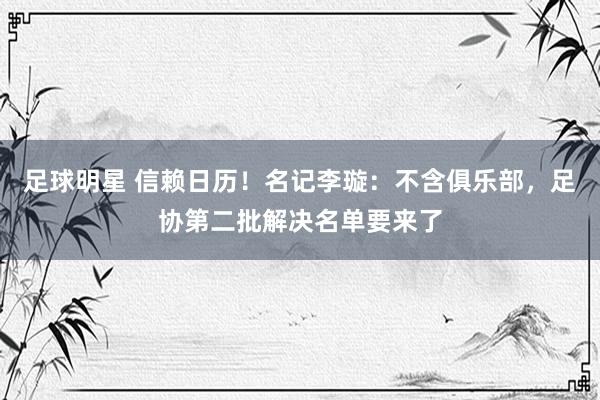 足球明星 信赖日历！名记李璇：不含俱乐部，足协第二批解决名单要来了